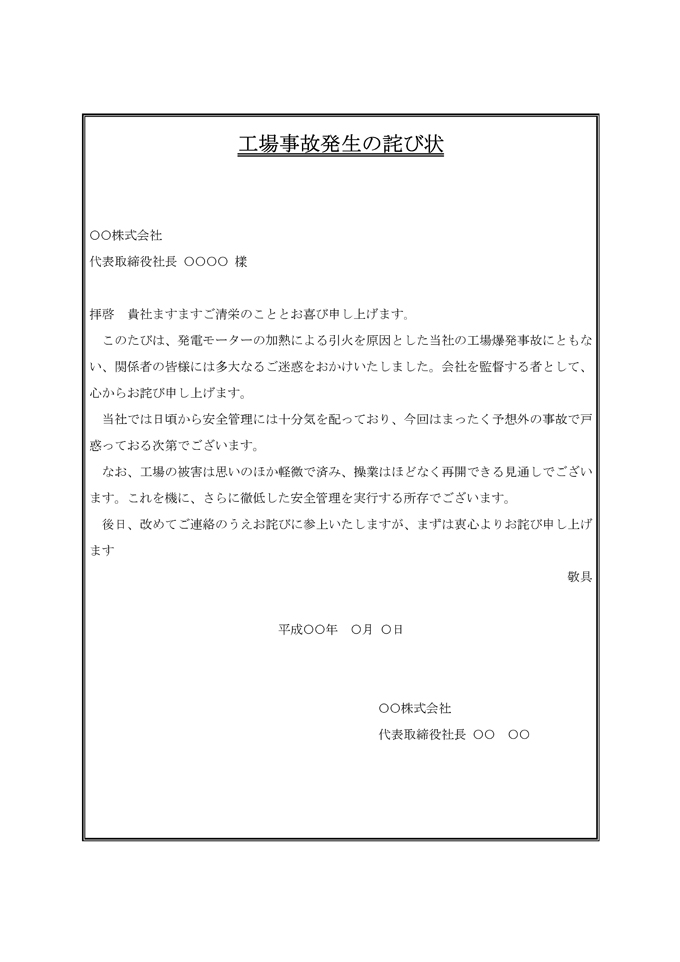 工場事故発生の詫び状

○○株式会社
代表取締役社長 ○○○○ 様

拝啓　貴社ますますご清栄のこととお喜び申し上げます。

このたびは、発電モーターの加熱による引火を原因とした当社の工場爆発事故にともない、関係者の皆様には多大なるご迷惑をおかけいたしました。会社を監督する者として、心からお詫び申し上げます。

当社では日頃から安全管理には十分気を配っており、今回はまったく予想外の事故で戸惑っておる次第でございます。

なお、工場の被害は思いのほか軽微で済み、操業はほどなく再開できる見通しでございます。これを機に、さらに徹底した安全管理を実行する所存でございます。

後日、改めてご連絡のうえお詫びに参上いたしますが、まずは衷心よりお詫び申し上げます

敬具

平成○○年　○月 ○日

○○株式会社
代表取締役社長 ○○　○○